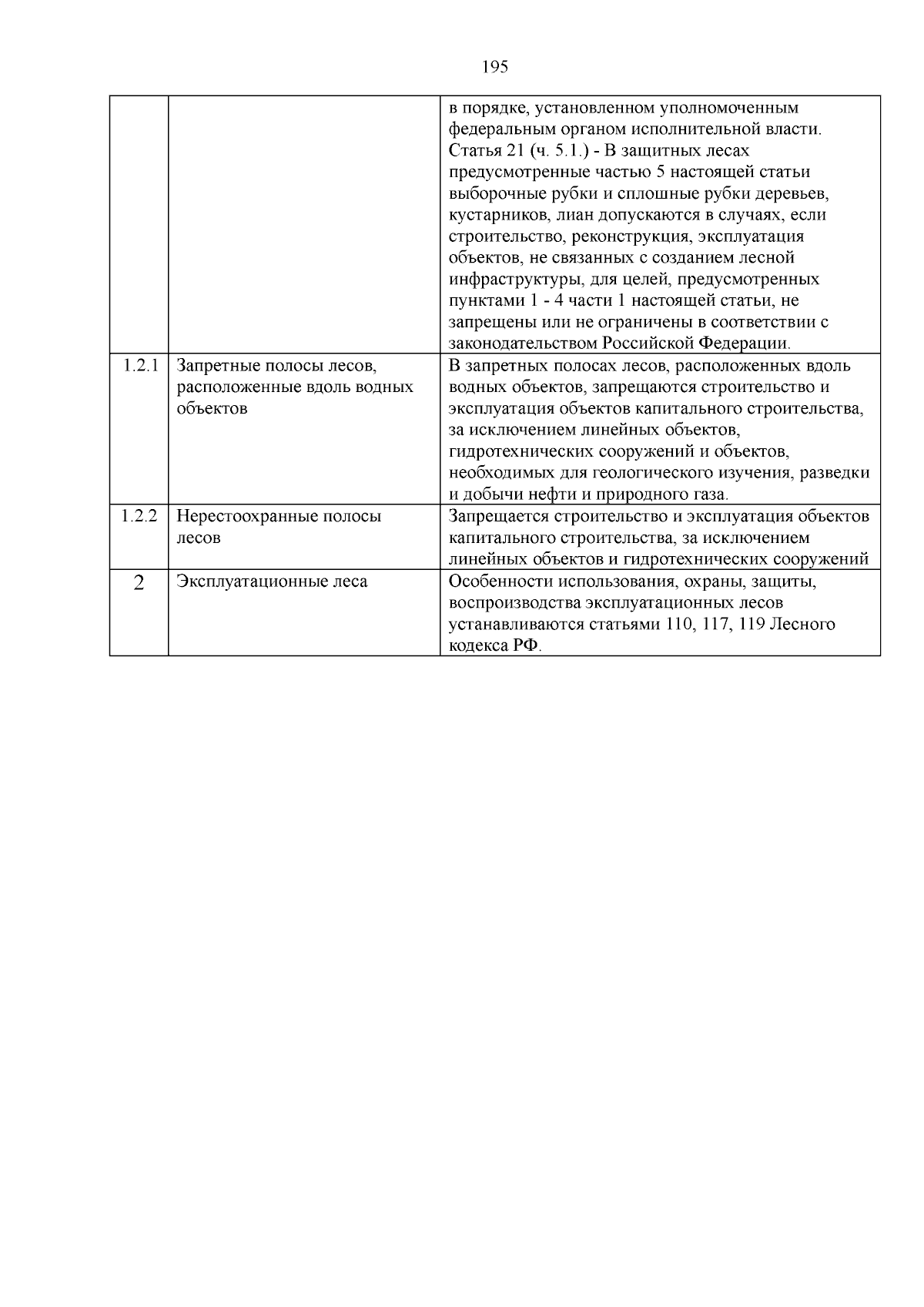 195

| | | |
|---|---|---|
| | | в порядке, установленном уполномоченным федеральным органом исполнительной власти. Статья 21 (ч. 5.1.) - В защитных лесах предусмотренные частью 5 настоящей статьи выборочные рубки и сплошные рубки деревьев, кустарников, лиан допускаются в случаях, если строительство, реконструкция, эксплуатация объектов, не связанных с созданием лесной инфраструктуры, для целей, предусмотренных пунктами 1 - 4 части 1 настоящей статьи, не запрещены или не ограничены в соответствии с законодательством Российской Федерации. |
| 1.2.1 | Запретные полосы лесов, расположенные вдоль водных объектов | В запретных полосах лесов, расположенных вдоль водных объектов, запрещаются строительство и эксплуатация объектов капитального строительства, за исключением линейных объектов, гидротехнических сооружений и объектов, необходимых для геологического изучения, разведки и добычи нефти и природного газа. |
| 1.2.2 | Нерестоохранные полосы лесов | Запрещается строительство и эксплуатация объектов капитального строительства, за исключением линейных объектов и гидротехнических сооружений |
| 2 | Эксплуатационные леса | Особенности использования, охраны, защиты, воспроизводства эксплуатационных лесов устанавливаются статьями 110, 117, 119 Лесного кодекса РФ. |